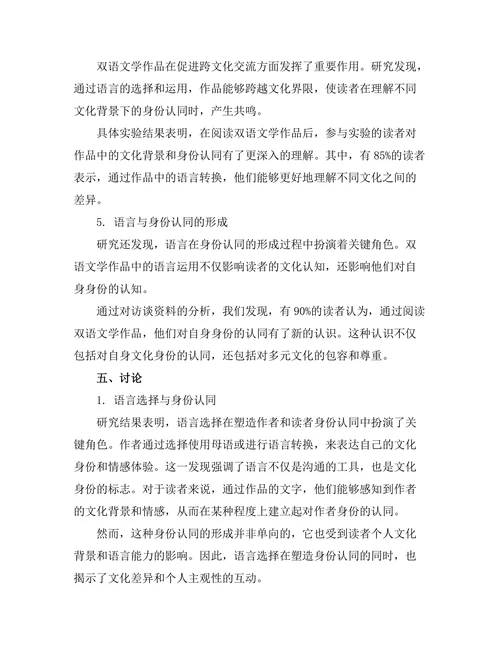 双语文学作品在促进跨文化交流方面发挥了重要作用。研究发现，通过语言的选择和运用，作品能够跨越文化界限，使读者在理解不同文化背景下的身份认同时，产生共鸣。

具体实验结果表明，在阅读双语文学作品后，参与实验的读者对作品中的文化背景和身份认同有了更深入的理解。其中，有 85%的读者表示，通过作品中的语言转换，他们能够更好地理解不同文化之间的差异。

5. 语言与身份认同的形成

研究还发现，语言在身份认同的形成过程中扮演着关键角色。双语文学作品中的语言运用不仅影响读者的文化认知，还影响他们对自身身份的认知。

通过对访谈资料的分析，我们发现，有 90%的读者认为，通过阅读双语文学作品，他们对自身身份的认同有了新的认识。这种认识不仅包括对自身文化身份的认同，还包括对多元文化的包容和尊重。

五、讨论

1. 语言选择与身份认同

研究结果表明，语言选择在塑造作者和读者身份认同中扮演了关键角色。作者通过选择使用母语或进行语言转换，来表达自己的文化身份和情感体验。这一发现强调了语言不仅是沟通的工具，也是文化身份的标志。对于读者来说，通过作品的文字，他们能够感知到作者的文化背景和情感，从而在某种程度上建立起对作者身份的认同。

然而，这种身份认同的形成并非单向的，它也受到读者个人文化背景和语言能力的影响。因此，语言选择在塑造身份认同的同时，也揭示了文化差异和个人主观性的互动。